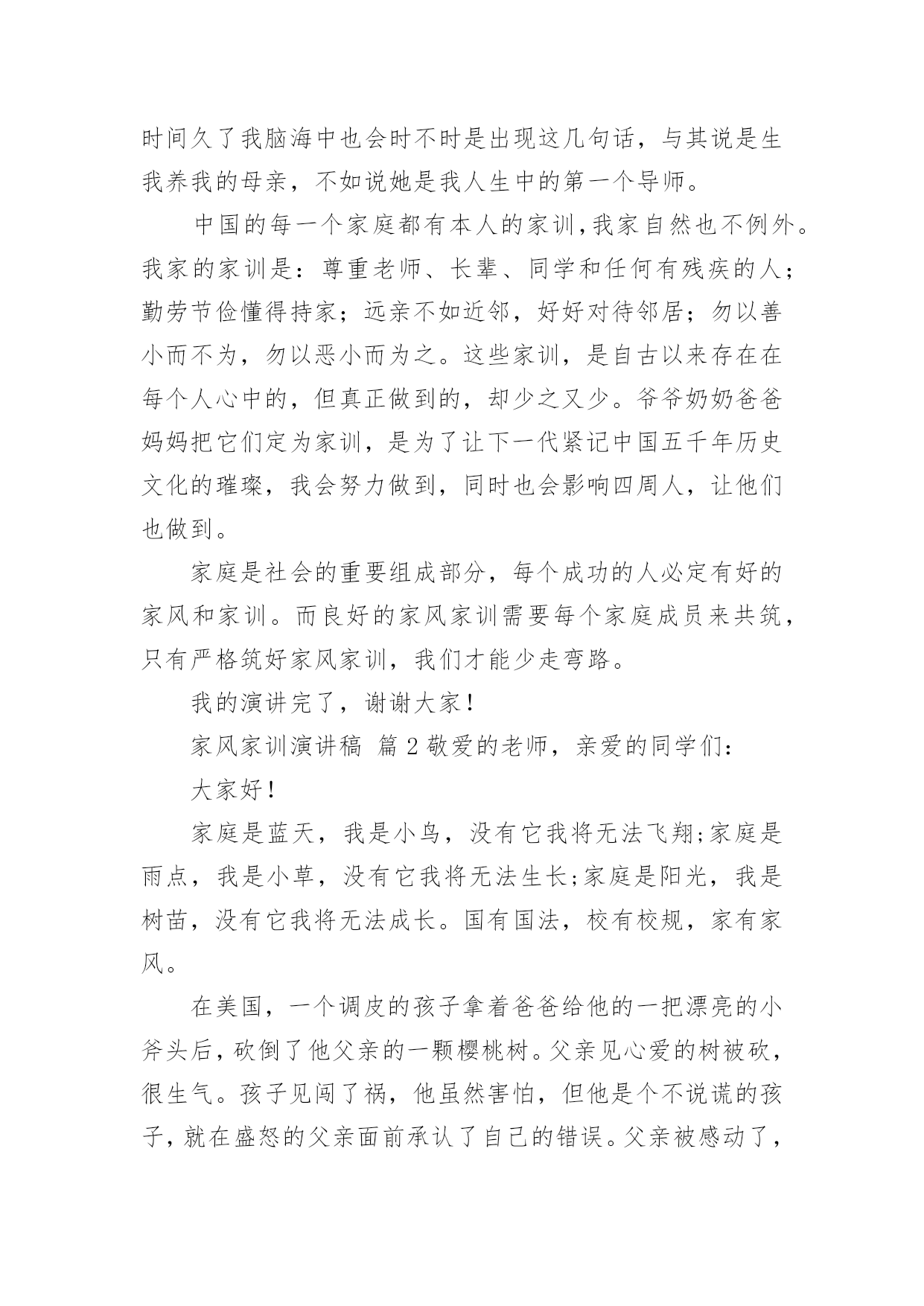 时间久了我脑海中也会时不时是出现这几句话，与其说是生我养我的母亲，不如说她是我人生中的第一个导师。

中国的每一个家庭都有本人的家训，我家自然也不例外。我家的家训是：尊重老师、长辈、同学和任何有残疾的人；勤劳节俭懂得持家；远亲不如近邻，好好对待邻居；勿以善小而不为，勿以恶小而为之。这些家训，是自古以来存在在每个人心中的，但真正做到的，却少之又少。爷爷奶奶爸爸妈妈把它们定为家训，是为了让下一代紧记中国五千年历史文化的璀璨，我会努力做到，同时也会影响四周人，让他们也做到。

家庭是社会的重要组成部分，每个成功的人必定有好的家风和家训。而良好的家风家训需要每个家庭成员来共筑，只有严格筑好家风家训，我们才能少走弯路。

我的演讲完了，谢谢大家！

家风家训演讲稿 篇2敬爱的老师，亲爱的同学们：

大家好！

家庭是蓝天，我是小鸟，没有它我将无法飞翔;家庭是雨点，我是小草，没有它我将无法生长;家庭是阳光，我是树苗，没有它我将无法成长。国有国法，校有校规，家有家风。

在美国，一个调皮的孩子拿着爸爸给他的一把漂亮的小斧头后，砍倒了他父亲的一颗樱桃树。父亲见心爱的树被砍，很生气。孩子见闯了祸，他虽然害怕，但他是个不说谎的孩子，就在盛怒的父亲面前承认了自己的错误。父亲被感动了，